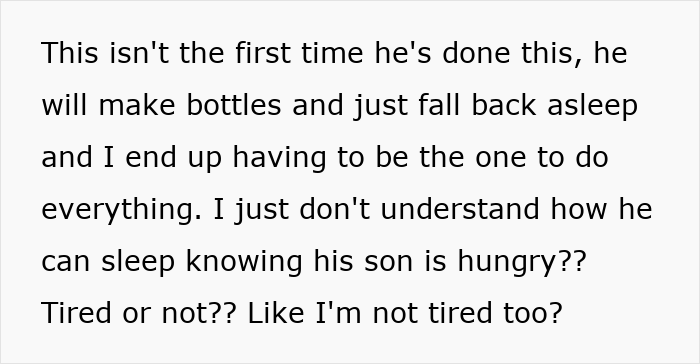 This isn't the first time he's done this, he will make bottles and just fall back asleep and I end up having to be the one to do everything. I just don't understand how he can sleep knowing his son is hungry?? Tired or not?? Like I'm not tired too?